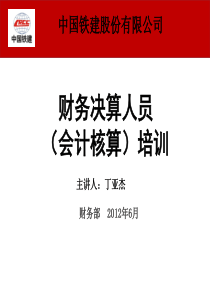 CRCC
中国铁建

中国铁建股份有限公司

财务决算人员
（会计核算）培训

主讲人：丁亚杰

财务部　2012年6月